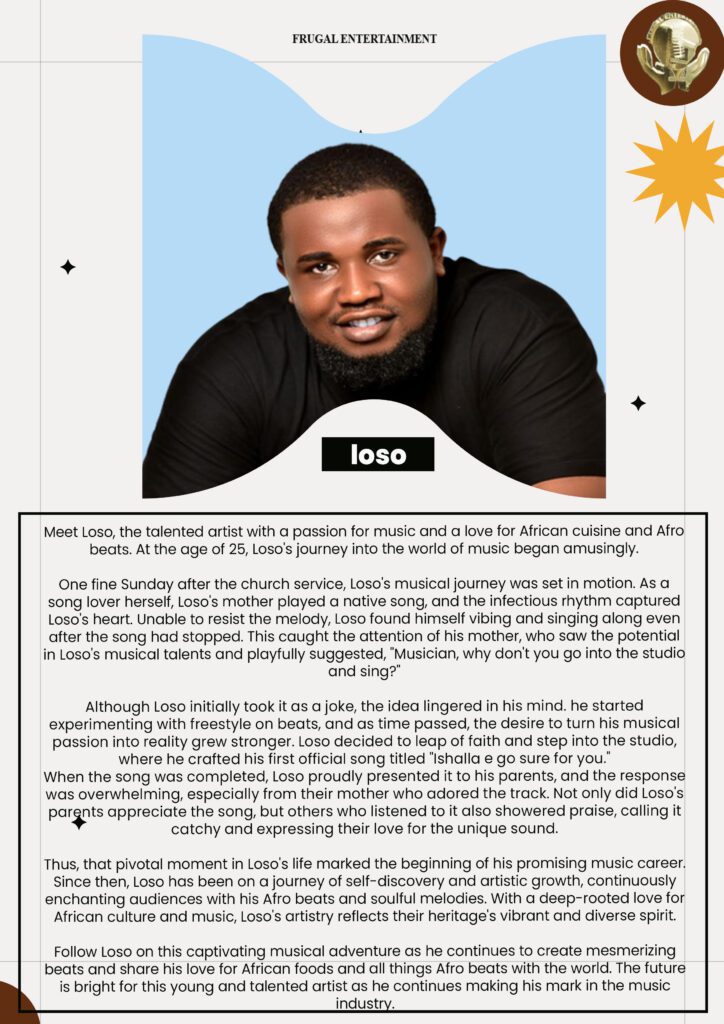 FRUGAL ENTERTAINMENT

loso

Meet Loso, the talented artist with a passion for music and a love for African cuisine and Afro beats. At the age of 25, Loso's journey into the world of music began amusingly.

One fine Sunday after the church service, Loso's musical journey was set in motion. As a song lover herself, Loso's mother played a native song, and the infectious rhythm captured Loso's heart. Unable to resist the melody, Loso found himself vibing and singing along even after the song had stopped. This caught the attention of his mother, who saw the potential in Loso's musical talents and playfully suggested, "Musician, why don't you go into the studio and sing?"

Although Loso initially took it as a joke, the idea lingered in his mind. he started experimenting with freestyle on beats, and as time passed, the desire to turn his musical passion into reality grew stronger. Loso decided to leap of faith and step into the studio, where he crafted his first official song titled "Ishalla e go sure for you."
When the song was completed, Loso proudly presented it to his parents, and the response was overwhelming, especially from their mother who adored the track. Not only did Loso's parents appreciate the song, but others who listened to it also showered praise, calling it catchy and expressing their love for the unique sound.

Thus, that pivotal moment in Loso's life marked the beginning of his promising music career. Since then, Loso has been on a journey of self-discovery and artistic growth, continuously enchanting audiences with his Afro beats and soulful melodies. With a deep-rooted love for African culture and music, Loso's artistry reflects their heritage's vibrant and diverse spirit.

Follow Loso on this captivating musical adventure as he continues to create mesmerizing beats and share his love for African foods and all things Afro beats with the world. The future is bright for this young and talented artist as he continues making his mark in the music industry.